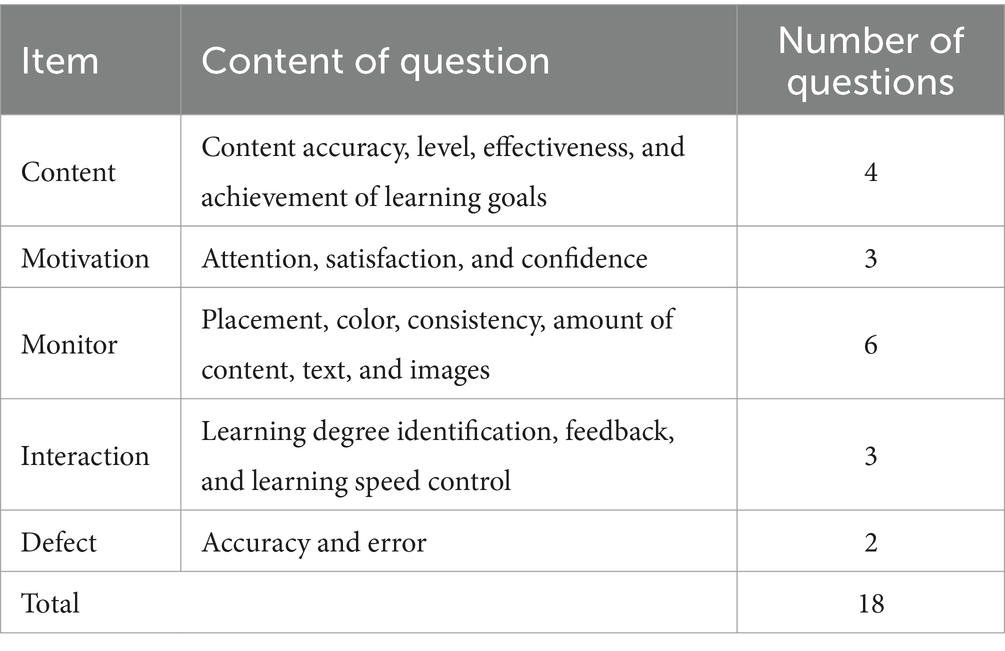 | Item | Content of question | Number of questions |
|---|---|---|
| Content | Content accuracy, level, effectiveness, and achievement of learning goals | 4 |
| Motivation | Attention, satisfaction, and confidence | 3 |
| Monitor | Placement, color, consistency, amount of content, text, and images | 6 |
| Interaction | Learning degree identification, feedback, and learning speed control | 3 |
| Defect | Accuracy and error | 2 |
| Total | | 18 |